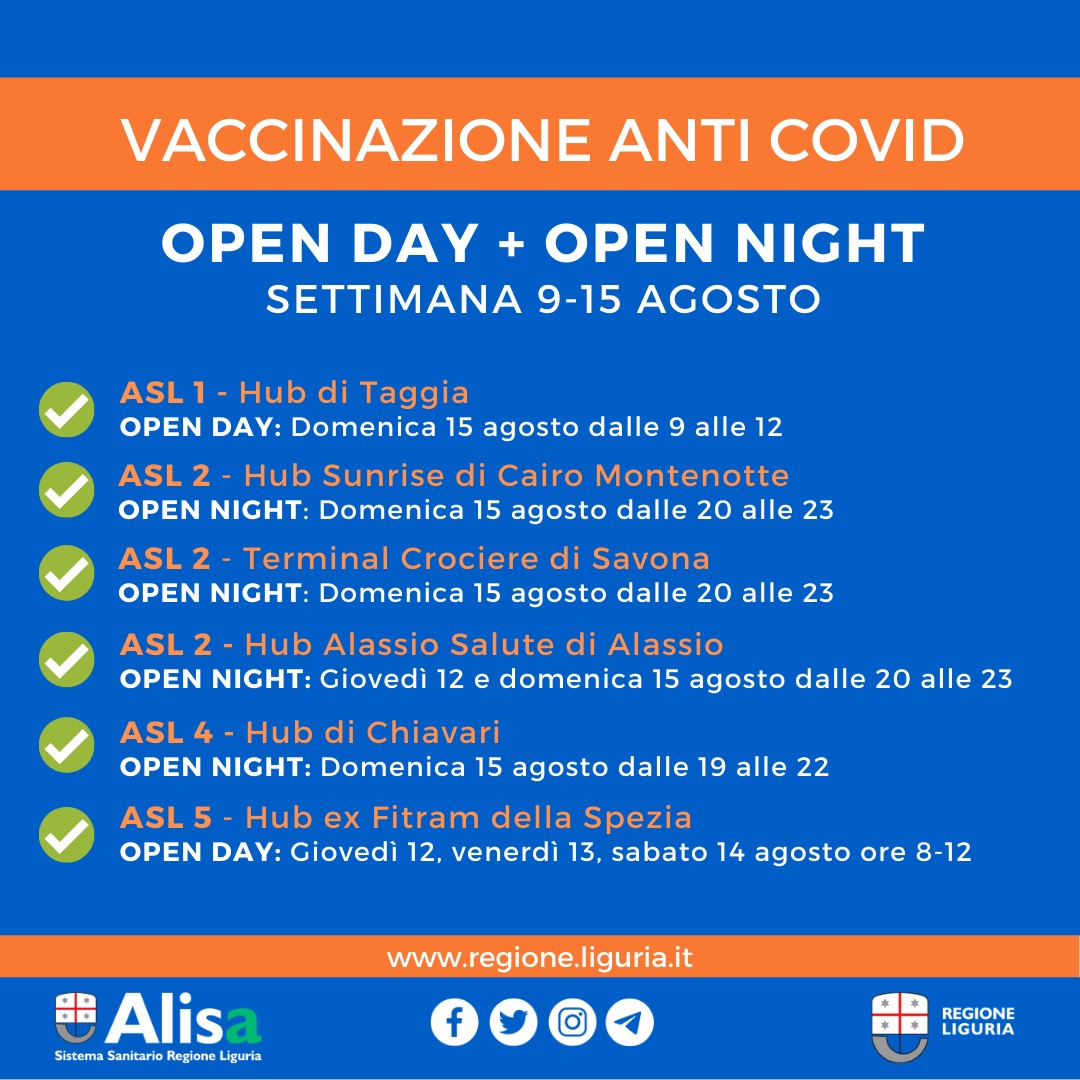 VACCINAZIONE ANTI COVID

OPEN DAY + OPEN NIGHT
SETTIMANA 9-15 AGOSTO

ASL 1 - Hub di Taggia
OPEN DAY: Domenica 15 agosto dalle 9 alle 12

ASL 2 - Hub Sunrise di Cairo Montenotte
OPEN NIGHT: Domenica 15 agosto dalle 20 alle 23

ASL 2 - Terminal Crociere di Savona
OPEN NIGHT: Domenica 15 agosto dalle 20 alle 23

ASL 2 - Hub Alassio Salute di Alassio
OPEN NIGHT: Giovedì 12 e domenica 15 agosto dalle 20 alle 23

ASL 4 - Hub di Chiavari
OPEN NIGHT: Domenica 15 agosto dalle 19 alle 22

ASL 5 - Hub ex Fitram della Spezia
OPEN DAY: Giovedì 12, venerdì 13, sabato 14 agosto ore 8-12

www.regione.liguria.it

Alisa
Sistema Sanitario Regione Liguria

REGIONE LIGURIA